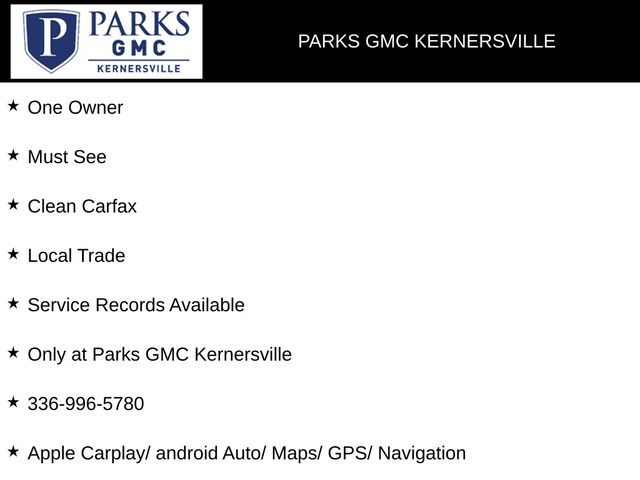 P PARKS GMC KERNERSVILLE

PARKS GMC KERNERSVILLE

★ One Owner

★ Must See

★ Clean Carfax

★ Local Trade

★ Service Records Available

★ Only at Parks GMC Kernersville

★ 336-996-5780

★ Apple Carplay/ android Auto/ Maps/ GPS/ Navigation